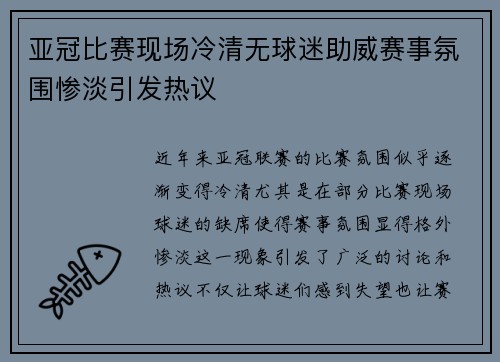 亚冠比赛现场冷清无球迷助威赛事氛围惨淡引发热议

近年来亚冠联赛的比赛氛围似乎逐渐变得冷清尤其是在部分比赛现场球迷的缺席使得赛事氛围显得格外惨淡这一现象引发了广泛的讨论和热议不仅让球迷们感到失望也让赛